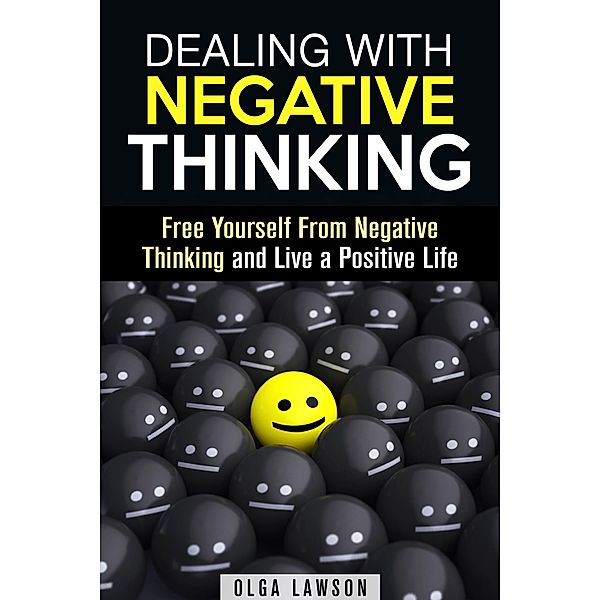 DEALING WITH
NEGATIVE
THINKING

Free Yourself From Negative Thinking and Live a Positive Life

OLGA LAWSON